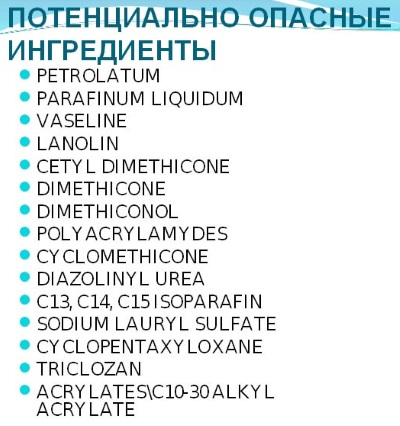 ПОТЕНЦИАЛЬНО ОПАСНЫЕ ИНГРЕДИЕНТЫ

- PETROLATUM
- PARAFINUM LIQUIDUM
- VASELINE
- LANOLIN
- CETYL DIMETHICONE
- DIMETHICONE
- DIMETHICONOL
- POLYACRYLAMYDES
- CYCLOMETHICONE
- DIAZOLINYL UREA
- C13, C14, C15 ISOPARAFIN
- SODIUM LAURYL SULFATE
- CYCLOPENTAXYLOXANE
- TRICLOZAN
- ACRYLATES\C10-30 ALKYL ACRYLATE